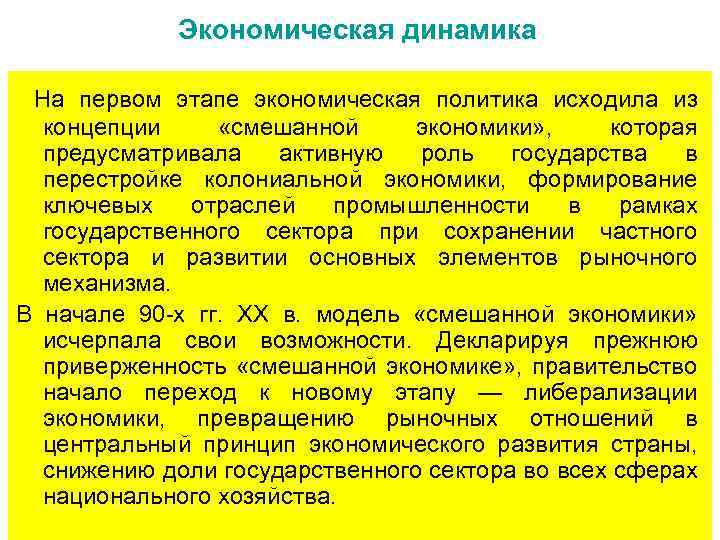 Экономическая динамика

На первом этапе экономическая политика исходила из концепции «смешанной экономики», которая предусматривала активную роль государства в перестройке колониальной экономики, формирование ключевых отраслей промышленности в рамках государственного сектора при сохранении частного сектора и развитии основных элементов рыночного механизма.

В начале 90-х гг. XX в. модель «смешанной экономики» исчерпала свои возможности. Декларируя прежнюю приверженность «смешанной экономике», правительство начало переход к новому этапу — либерализации экономики, превращению рыночных отношений в центральный принцип экономического развития страны, снижению доли государственного сектора во всех сферах национального хозяйства.